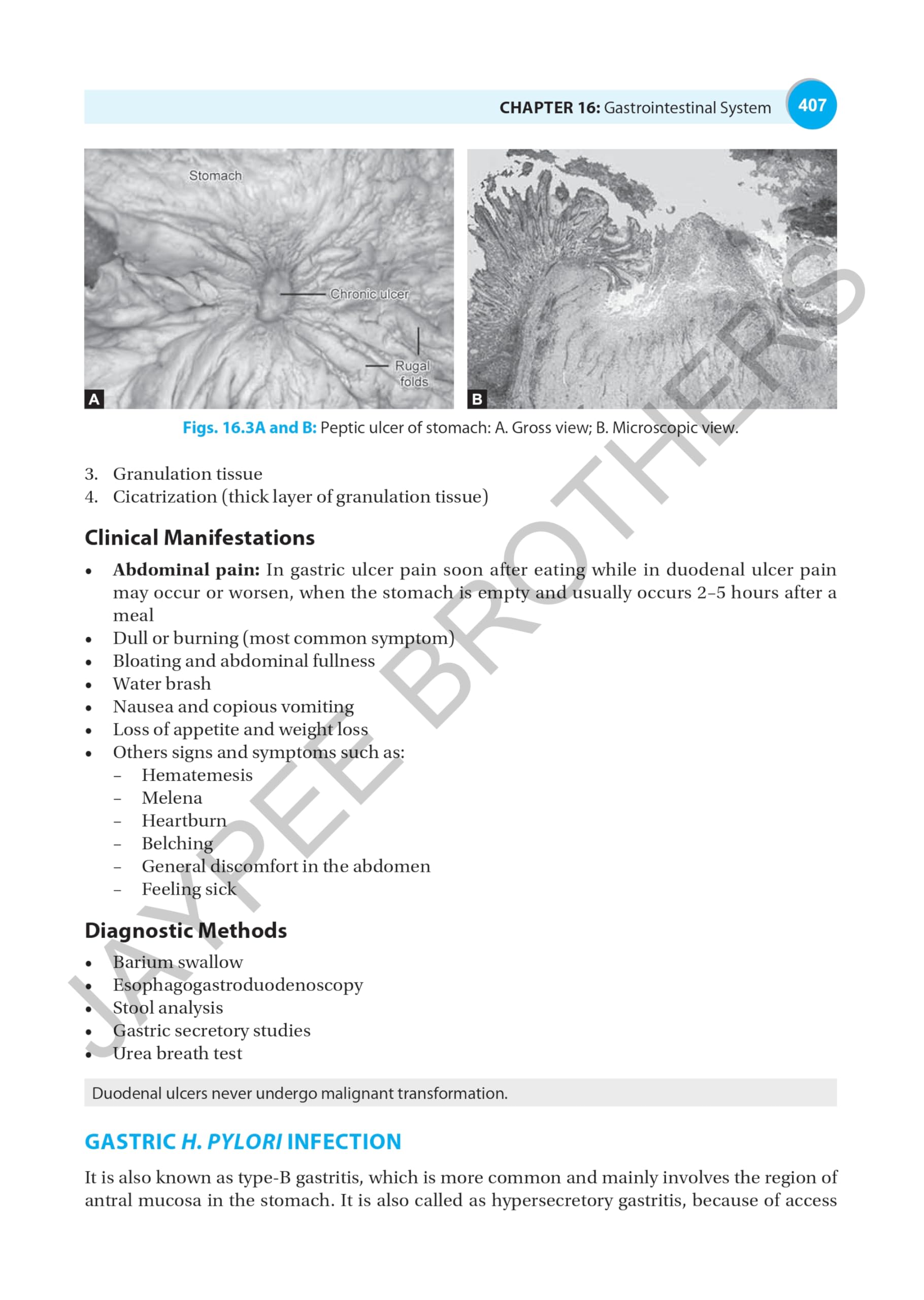 CHAPTER 16: Gastrointestinal System 407

Stomach

Chronic ulcer

Rugal folds

A

B

Figs. 16.3A and B: Peptic ulcer of stomach: A. Gross view; B. Microscopic view.

3. Granulation tissue
4. Cicatrization (thick layer of granulation tissue)

Clinical Manifestations

• Abdominal pain: In gastric ulcer pain soon after eating while in duodenal ulcer pain may occur or worsen, when the stomach is empty and usually occurs 2–5 hours after a meal
• Dull or burning (most common symptom)
• Bloating and abdominal fullness
• Water brash
• Nausea and copious vomiting
• Loss of appetite and weight loss
• Others signs and symptoms such as:
 – Hematemesis
 – Melena
 – Heartburn
 – Belching
 – General discomfort in the abdomen
 – Feeling sick

Diagnostic Methods

• Barium swallow
• Esophagogastroduodenoscopy
• Stool analysis
• Gastric secretory studies
• Urea breath test

Duodenal ulcers never undergo malignant transformation.

GASTRIC H. PYLORI INFECTION

It is also known as type-B gastritis, which is more common and mainly involves the region of antral mucosa in the stomach. It is also called as hypersecretory gastritis, because of access

JAYPEE BROTHERS